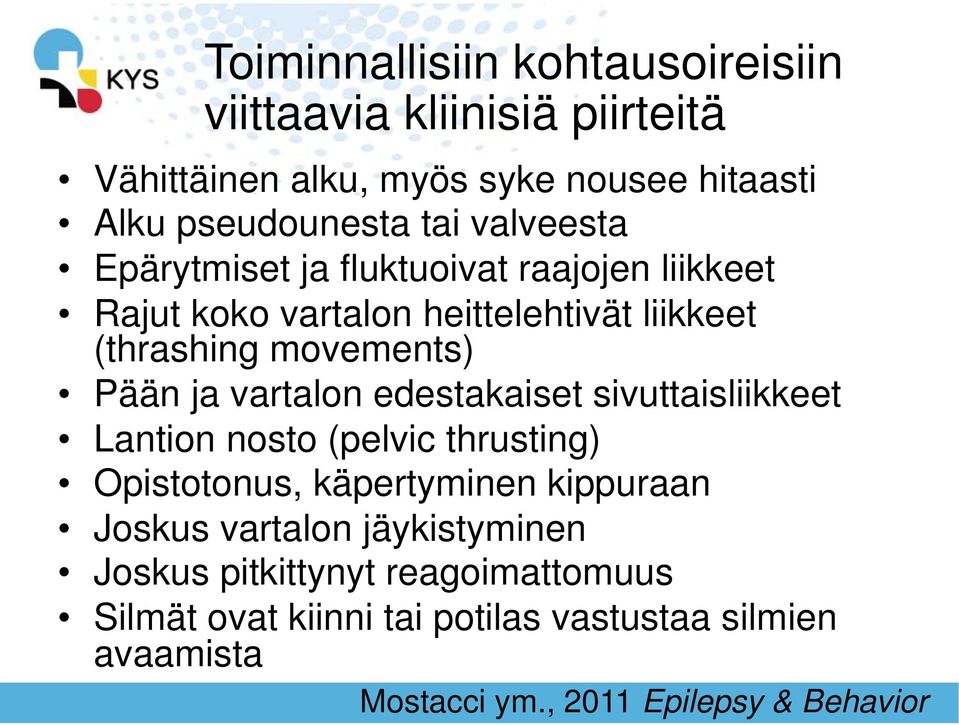 KYS

Toiminnallisiin kohtausoireisiin viittaavia kliinisiä piirteitä

• Vähittäinen alku, myös syke nousee hitaasti
• Alku pseudounesta tai valveesta
• Epärytmiset ja fluktuoivat raajojen liikkeet
• Rajut koko vartalon heittelehtivät liikkeet (thrashing movements)
• Pään ja vartalon edestakaiset sivuttaisliikkeet
• Lantion nosto (pelvic thrusting)
• Opistotonus, käpertyminen kippuraan
• Joskus vartalon jäykistyminen
• Joskus pitkittynyt reagoimattomuus
• Silmät ovat kiinni tai potilas vastustaa silmien avaamista

Mostacci ym., 2011 Epilepsy & Behavior